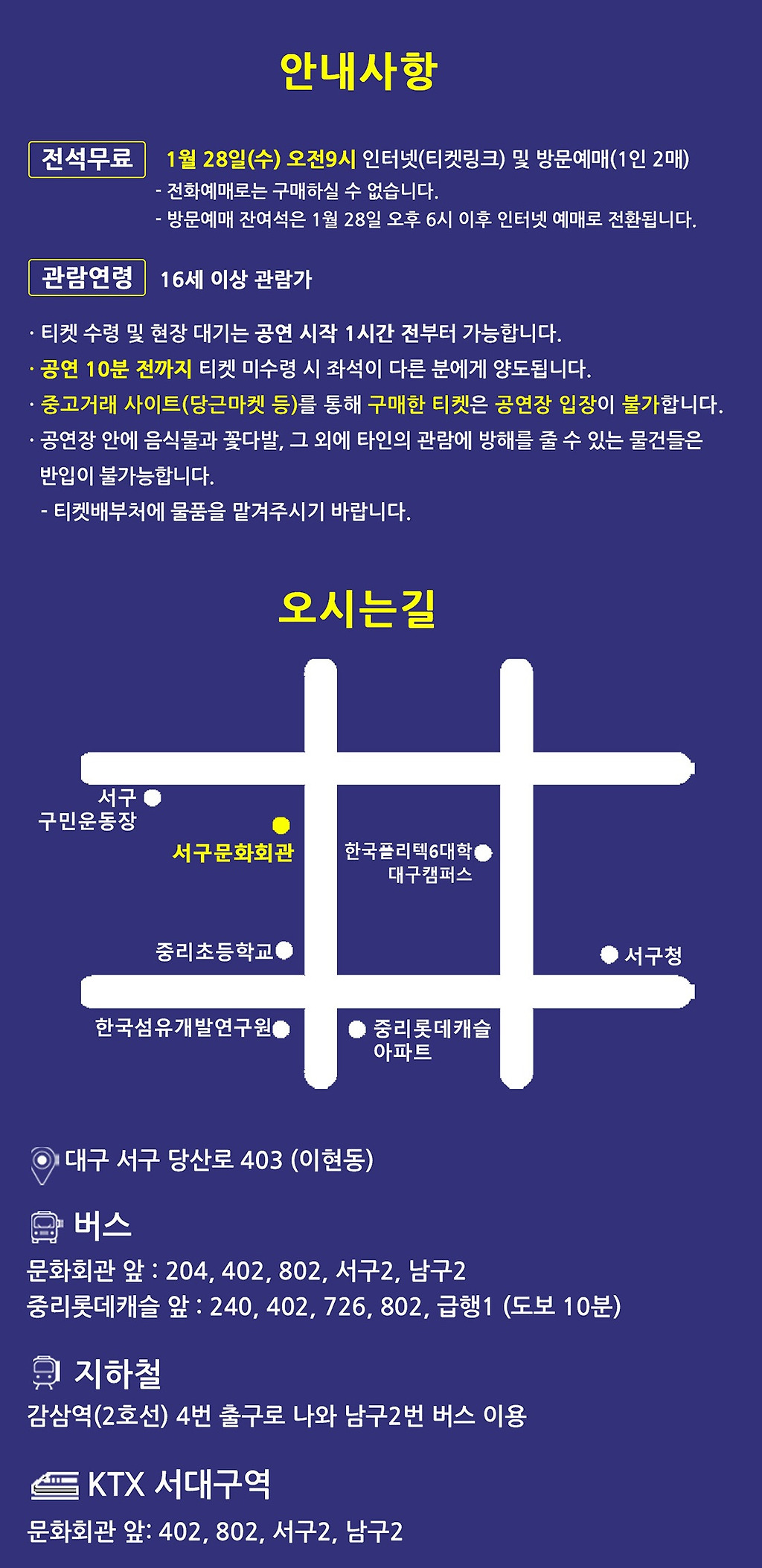 안내사항

전석무료 1월 28일(수) 오전9시 인터넷(티켓링크) 및 방문예매(1인 2매)
- 전화예매로는 구매하실 수 없습니다.
- 방문예매 잔여석은 1월 28일 오후 6시 이후 인터넷 예매로 전환됩니다.

관람연령 16세 이상 관람가

· 티켓 수령 및 현장 대기는 공연 시작 1시간 전부터 가능합니다.
· 공연 10분 전까지 티켓 미수령 시 좌석이 다른 분에게 양도됩니다.
· 중고거래 사이트(당근마켓 등)를 통해 구매한 티켓은 공연장 입장이 불가합니다.
· 공연장 안에 음식물과 꽃다발, 그 외에 타인의 관람에 방해를 줄 수 있는 물건들은 반입이 불가능합니다.
- 티켓배부처에 물품을 맡겨주시기 바랍니다.

오시는길

서구 구민운동장
서구문화회관
한국폴리텍6대학 대구캠퍼스
중리초등학교
서구청
한국섬유개발연구원
중리롯데캐슬 아파트

대구 서구 당산로 403 (이현동)

버스
문화회관 앞 : 204, 402, 802, 서구2, 남구2
중리롯데캐슬 앞 : 240, 402, 726, 802, 급행1 (도보 10분)

지하철
감삼역(2호선) 4번 출구로 나와 남구2번 버스 이용

KTX 서대구역
문화회관 앞: 402, 802, 서구2, 남구2